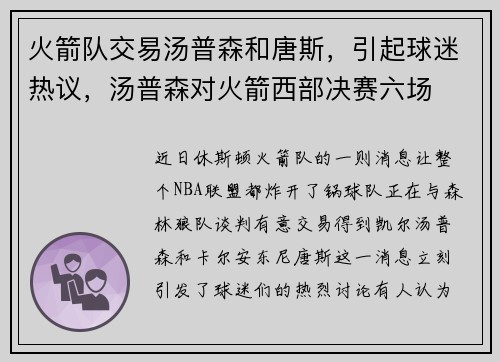 火箭队交易汤普森和唐斯，引起球迷热议，汤普森对火箭西部决赛六场

近日休斯顿火箭队的一则消息让整个NBA联盟都炸开了锅球队正在与森林狼队谈判有意交易得到凯尔汤普森和卡尔安东尼唐斯这一消息立刻引发了球迷们的热烈讨论有人认为